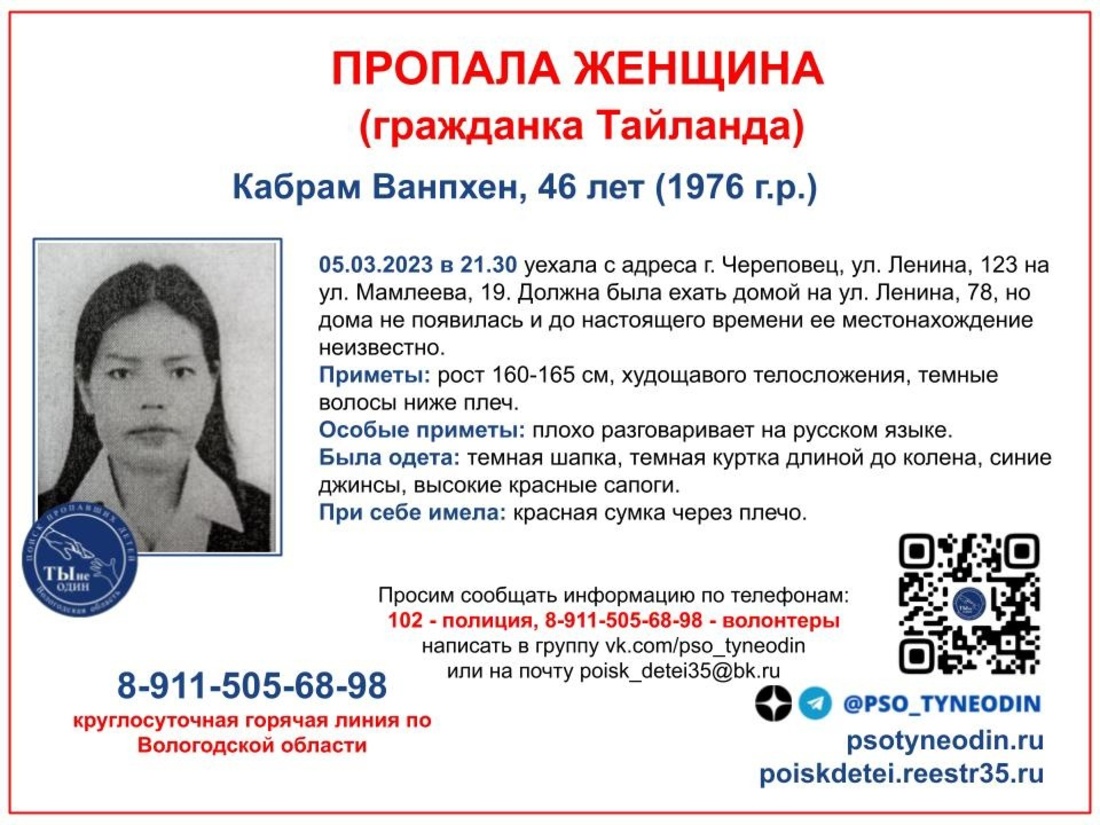 ПРОПАЛА ЖЕНЩИНА
(гражданка Тайланда)

Кабрам Ванпхен, 46 лет (1976 г.р.)

05.03.2023 в 21.30 уехала с адреса г. Череповец, ул. Ленина, 123 на ул. Мамлеева, 19. Должна была ехать домой на ул. Ленина, 78, но дома не появилась и до настоящего времени ее местонахождение неизвестно.
Приметы: рост 160-165 см, худощавого телосложения, темные волосы ниже плеч.
Особые приметы: плохо разговаривает на русском языке.
Была одета: темная шапка, темная куртка длиной до колена, синие джинсы, высокие красные сапоги.
При себе имела: красная сумка через плечо.

ПОИСК ПРОПАВШИХ ДЕТЕЙ
ТЫ не ОДИН
Вологодская область

Просим сообщать информацию по телефонам:
102 - полиция, 8-911-505-68-98 - волонтеры
написать в группу vk.com/pso_tyneodin
или на почту poisk_detei35@bk.ru

8-911-505-68-98
круглосуточная горячая линия по Вологодской области

@PSO_TYNEODIN
psotyneodin.ru
poiskdetei.reestr35.ru